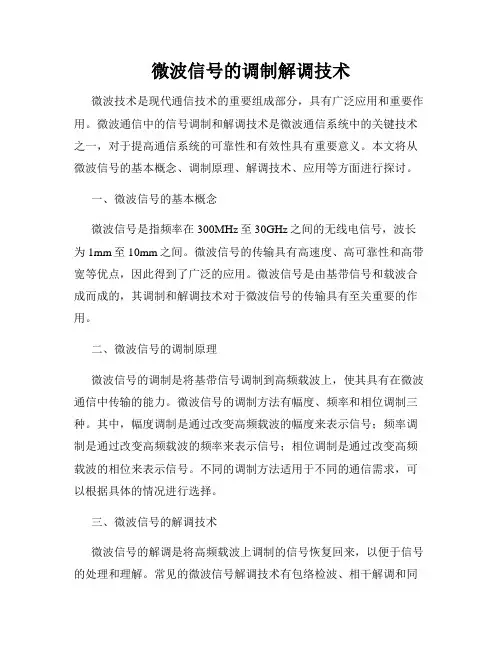 微波信号的调制解调技术

微波技术是现代通信技术的重要组成部分，具有广泛应用和重要作用。微波通信中的信号调制和解调技术是微波通信系统中的关键技术之一，对于提高通信系统的可靠性和有效性具有重要意义。本文将从微波信号的基本概念、调制原理、解调技术、应用等方面进行探讨。

一、微波信号的基本概念

微波信号是指频率在 300MHz 至 30GHz 之间的无线电信号，波长为 1mm 至 10mm 之间。微波信号的传输具有高速度、高可靠性和高带宽等优点，因此得到了广泛的应用。微波信号是由基带信号和载波合成而成的，其调制和解调技术对于微波信号的传输具有至关重要的作用。

二、微波信号的调制原理

微波信号的调制是将基带信号调制到高频载波上，使其具有在微波通信中传输的能力。微波信号的调制方法有幅度、频率和相位调制三种。其中，幅度调制是通过改变高频载波的幅度来表示信号；频率调制是通过改变高频载波的频率来表示信号；相位调制是通过改变高频载波的相位来表示信号。不同的调制方法适用于不同的通信需求，可以根据具体的情况进行选择。

三、微波信号的解调技术

微波信号的解调是将高频载波上调制的信号恢复回来，以便于信号的处理和理解。常见的微波信号解调技术有包络检波、相干解调和同